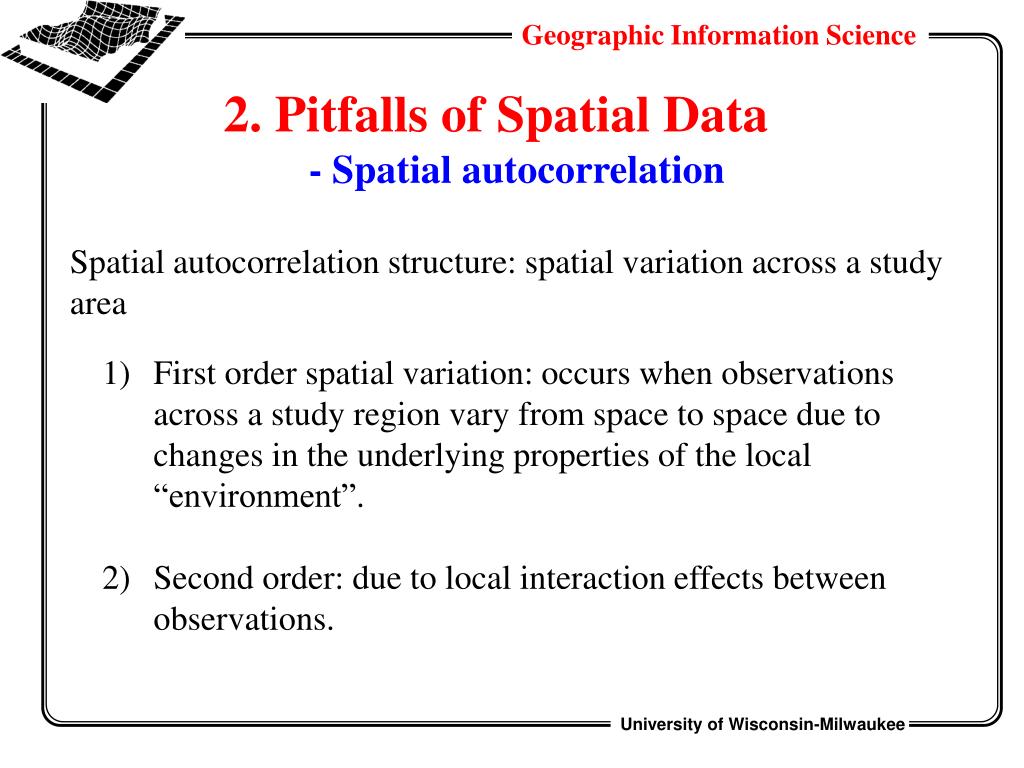 Geographic Information Science

2. Pitfalls of Spatial Data
- Spatial autocorrelation

Spatial autocorrelation structure: spatial variation across a study area

1) First order spatial variation: occurs when observations across a study region vary from space to space due to changes in the underlying properties of the local “environment”.

2) Second order: due to local interaction effects between observations.

University of Wisconsin-Milwaukee